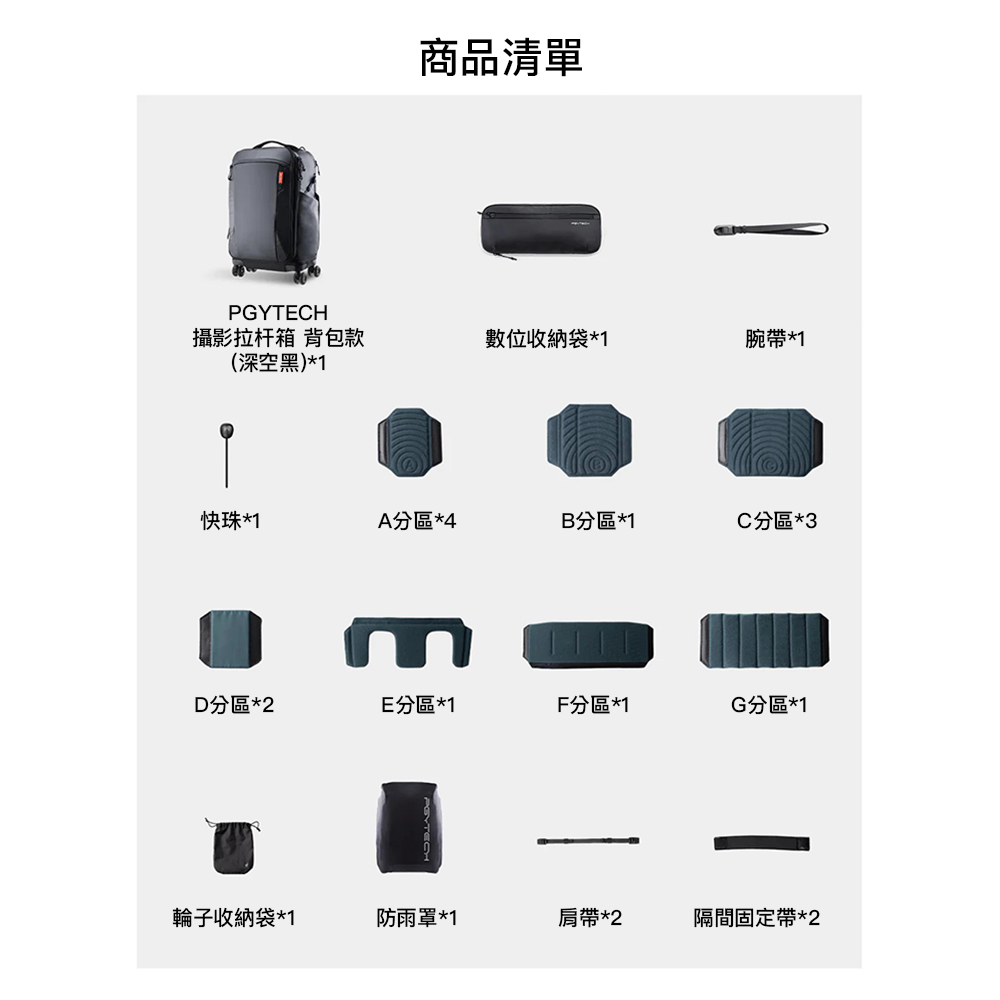 商品清單

PGYTECH
攝影拉杆箱 背包款
(深空黑)*1

數位收納袋*1

腕帶*1

快珠*1

A分區*4

B分區*1

C分區*3

D分區*2

E分區*1

F分區*1

G分區*1

輪子收納袋*1

防雨罩*1

肩帶*2

隔間固定帶*2